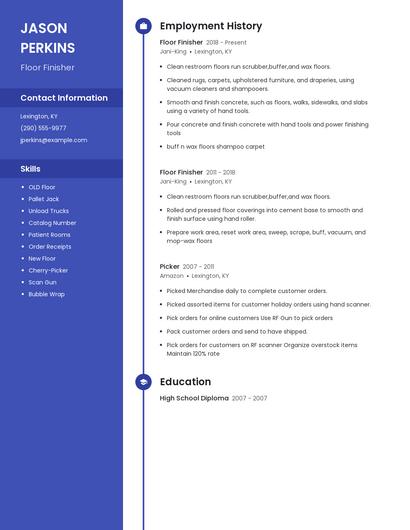 JASON PERKINS

Floor Finisher

Contact Information

Lexington, KY

(290) 555-9977

jperkins@example.com

Skills

- OLD Floor
- Pallet Jack
- Unload Trucks
- Catalog Number
- Patient Rooms
- Order Receipts
- New Floor
- Cherry-Picker
- Scan Gun
- Bubble Wrap

Employment History

Floor Finisher 2018 - Present
Jani-King • Lexington, KY

- Clean restroom floors run scrubber,buffer,and wax floors.
- Cleaned rugs, carpets, upholstered furniture, and draperies, using vacuum cleaners and shampooers.
- Smooth and finish concrete, such as floors, walks, sidewalks, and slabs using a variety of hand tools.
- Pour concrete and finish concrete with hand tools and power finishing tools
- buff n wax floors shampoo carpet

Floor Finisher 2011 - 2018
Jani-King • Lexington, KY

- Clean restroom floors run scrubber,buffer,and wax floors.
- Rolled and pressed floor coverings into cement base to smooth and finish surface using hand roller.
- Prepare work area, reset work area, sweep, scrape, buff, vacuum, and mop-wax floors

Picker 2007 - 2011
Amazon • Lexington, KY

- Picked Merchandise daily to complete customer orders.
- Picked assorted items for customer holiday orders using hand scanner.
- Pick orders for online customers Use RF Gun to pick orders
- Pack customer orders and send to have shipped.
- Pick orders for customers on RF scanner Organize overstock items Maintain 120% rate

Education

High School Diploma 2007 - 2007